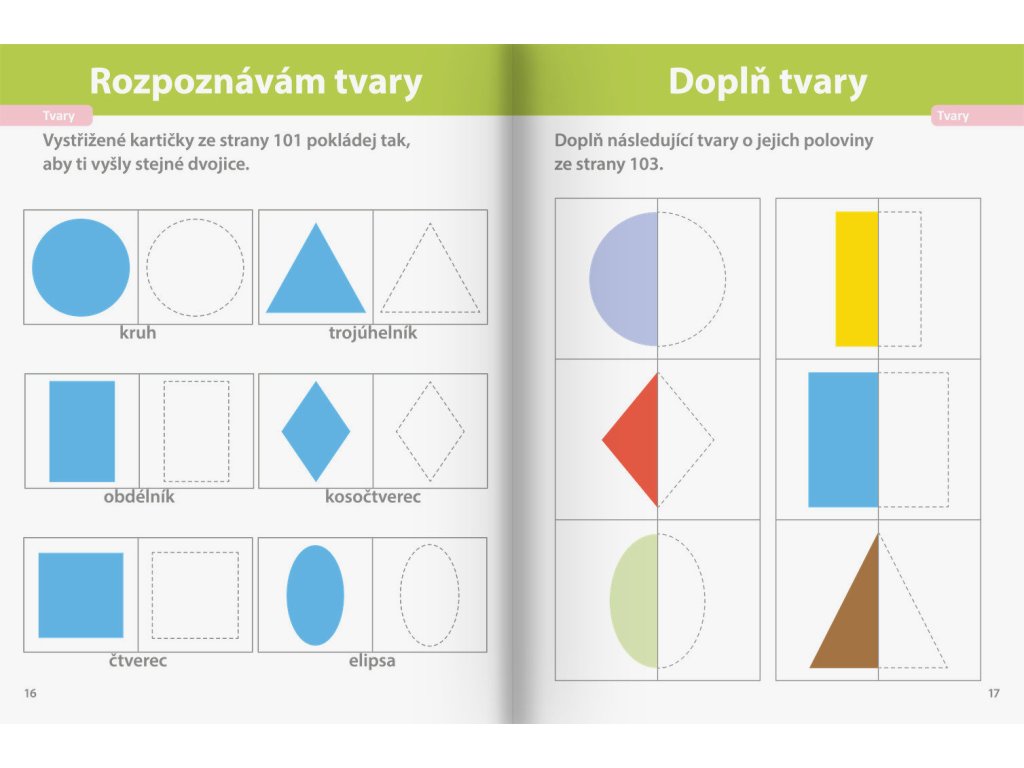 Rozpoznávám tvary

Tvary

Vystřižené kartičky ze strany 101 pokládej tak, aby ti vyšly stejné dvojice.

kruh

trojúhelník

obdélník

kosočtverec

čtverec

elipsa

16

Doplň tvary

Tvary

Doplň následující tvary o jejich poloviny ze strany 103.

17